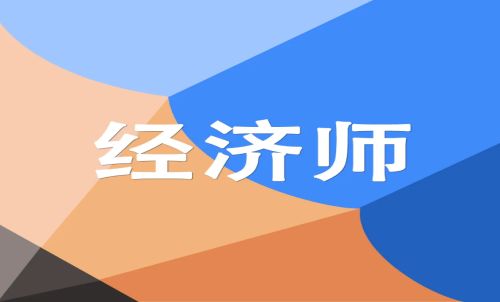 经济师